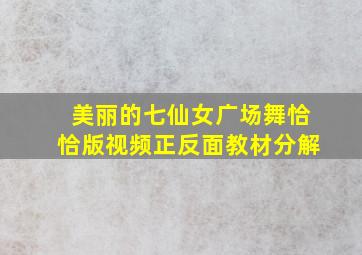 美丽的七仙女广场舞恰恰版视频正反面教材分解